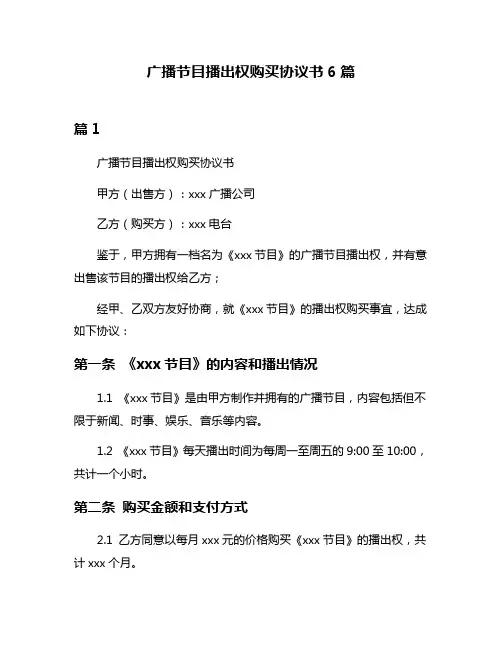 广播节目播出权购买协议书 6 篇

篇 1

广播节目播出权购买协议书

甲方（出售方）：xxx 广播公司

乙方（购买方）：xxx 电台

鉴于，甲方拥有一档名为《xxx 节目》的广播节目播出权，并有意出售该节目的播出权给乙方；

经甲、乙双方友好协商，就《xxx 节目》的播出权购买事宜，达成如下协议：

第一条 《xxx 节目》的内容和播出情况

1.1 《xxx 节目》是由甲方制作并拥有的广播节目，内容包括但不限于新闻、时事、娱乐、音乐等内容。

1.2 《xxx 节目》每天播出时间为每周一至周五的 9:00 至 10:00，共计一个小时。

第二条 购买金额和支付方式

2.1 乙方同意以每月 xxx 元的价格购买《xxx 节目》的播出权，共计 xxx 个月。